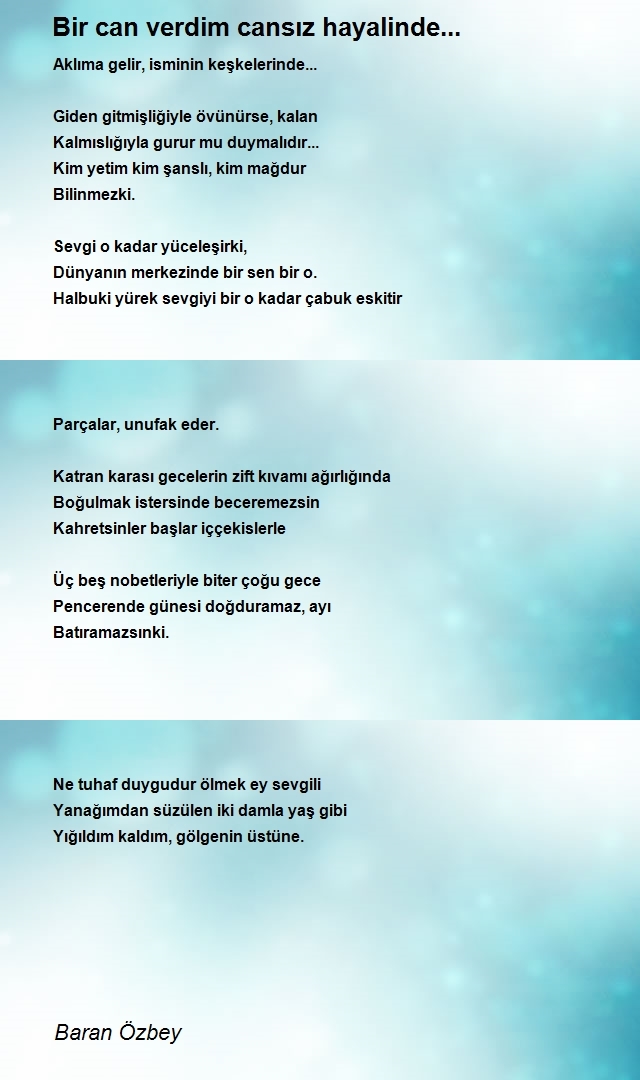 Bir can verdim cansız hayalinde...

Aklıma gelir, isminin keşkelerinde...

Giden gitmişliğiyle övünürse, kalan
Kalmıslığıyla gurur mu duymalıdır...
Kim yetim kim şanslı, kim mağdur
Bilinmezki.

Sevgi o kadar yüceleşirki,
Dünyanın merkezinde bir sen bir o.
Halbuki yürek sevgiyi bir o kadar çabuk eskitir

Parçalar, unufak eder.

Katran karası gecelerin zift kıvamı ağırlığında
Boğulmak istersinde beceremezsin
Kahretsinler başlar iççekislerle

Üç beş nobetleriyle biter çoğu gece
Pencerende günesi doğduramaz, ayı
Batıramazsınki.

Ne tuhaf duygudur ölmek ey sevgili
Yanağımdan süzülen iki damla yaş gibi
Yığıldım kaldım, gölgenin üstüne.

Baran Özbey